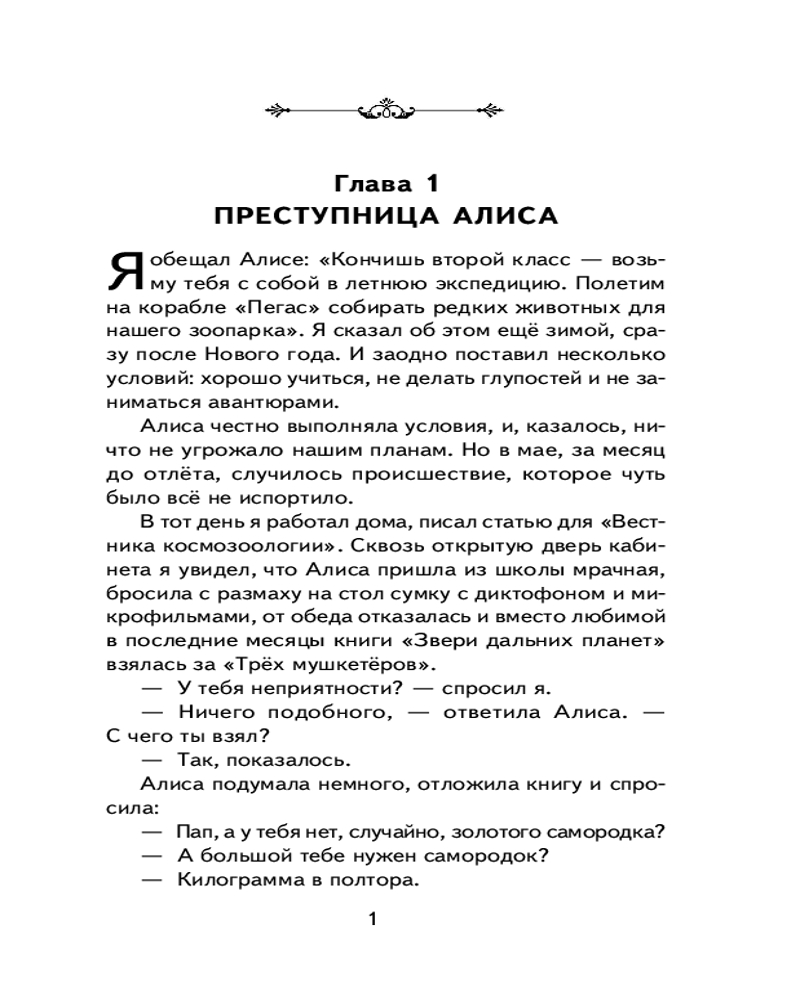 Глава 1
ПРЕСТУПНИЦА АЛИСА

Я обещал Алисе: «Кончишь второй класс — возьму тебя с собой в летнюю экспедицию. Полетим на корабле «Пегас» собирать редких животных для нашего зоопарка». Я сказал об этом ещё зимой, сразу после Нового года. И заодно поставил несколько условий: хорошо учиться, не делать глупостей и не заниматься авантюрами.

Алиса честно выполняла условия, и, казалось, ничто не угрожало нашим планам. Но в мае, за месяц до отлёта, случилось происшествие, которое чуть было всё не испортило.

В тот день я работал дома, писал статью для «Вестника космозоологии». Сквозь открытую дверь кабинета я увидел, что Алиса пришла из школы мрачная, бросила с размаху на стол сумку с диктофоном и микрофильмами, от обеда отказалась и вместо любимой в последние месяцы книги «Звери дальних планет» взялась за «Трёх мушкетёров».

— У тебя неприятности? — спросил я.

— Ничего подобного, — ответила Алиса. — С чего ты взял?

— Так, показалось.

Алиса подумала немного, отложила книгу и спросила:

— Пап, а у тебя нет, случайно, золотого самородка?

— А большой тебе нужен самородок?

— Килограмма в полтора.

1